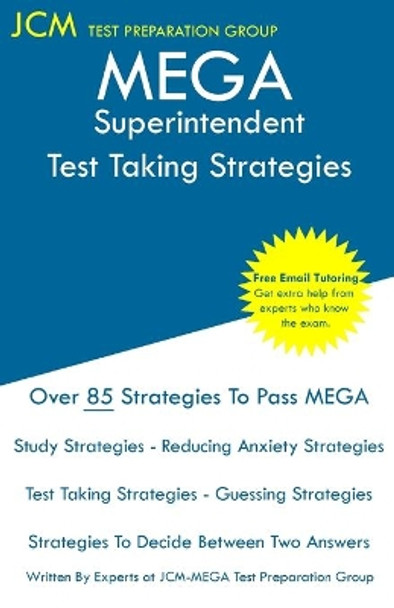 JCM TEST PREPARATION GROUP

MEGA
Superintendent
Test Taking Strategies

Free Email Tutoring
Get extra help from experts who know the exam.

Over 85 Strategies To Pass MEGA

Study Strategies - Reducing Anxiety Strategies

Test Taking Strategies - Guessing Strategies

Strategies To Decide Between Two Answers

Written By Experts at JCM-MEGA Test Preparation Group